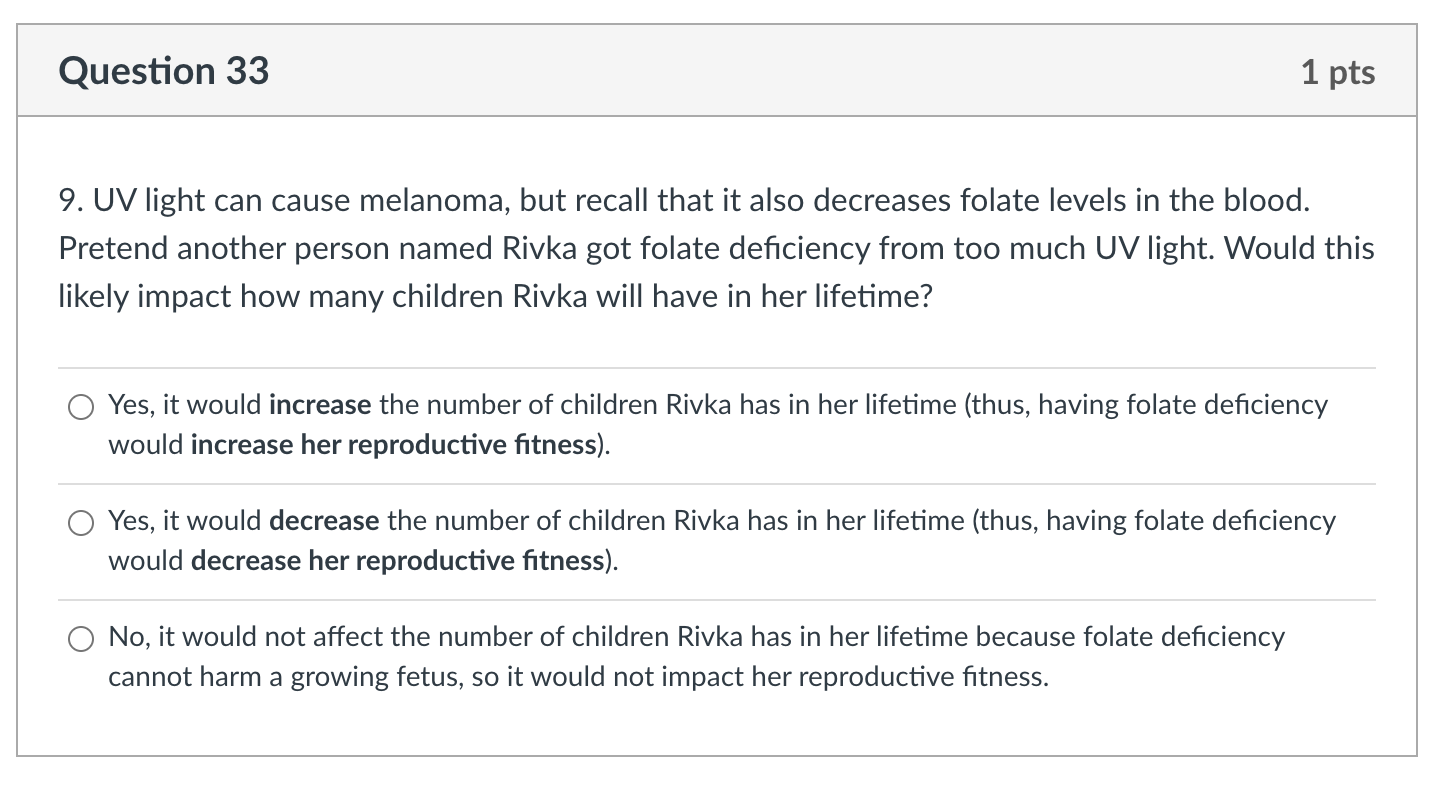 Question 33

1 pts

9. UV light can cause melanoma, but recall that it also decreases folate levels in the blood. Pretend another person named Rivka got folate deficiency from too much UV light. Would this likely impact how many children Rivka will have in her lifetime?

Yes, it would increase the number of children Rivka has in her lifetime (thus, having folate deficiency would increase her reproductive fitness).

Yes, it would decrease the number of children Rivka has in her lifetime (thus, having folate deficiency would decrease her reproductive fitness).

No, it would not affect the number of children Rivka has in her lifetime because folate deficiency cannot harm a growing fetus, so it would not impact her reproductive fitness.